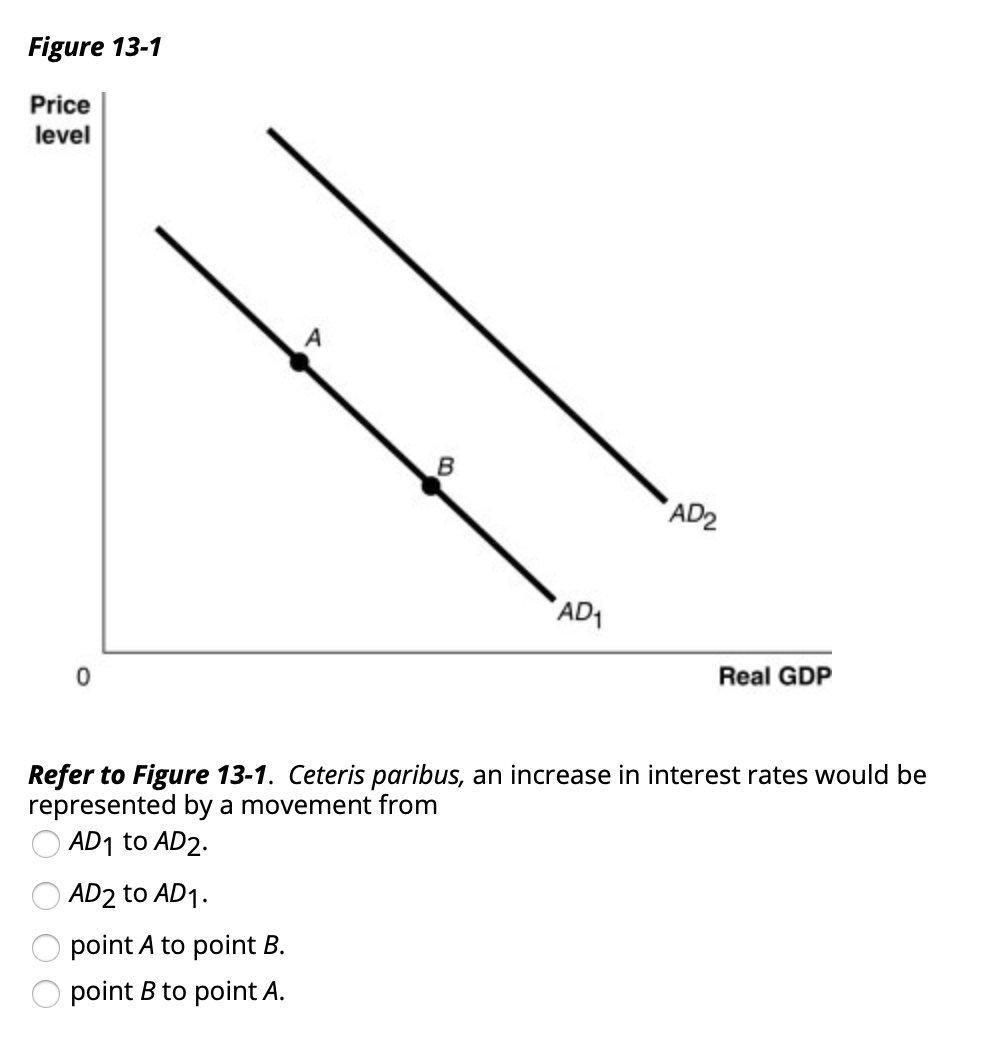 Figure 13-1

Price level

A

B

$AD_2$

$AD_1$

0

Real GDP

Refer to Figure 13-1. Ceteris paribus, an increase in interest rates would be represented by a movement from

$AD_1$ to $AD_2$.

$AD_2$ to $AD_1$.

point A to point B.

point B to point A.